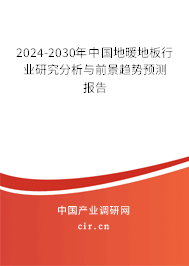 2024-2030年中国地暖地板行业研究分析与前景趋势预测报告

中国产业调研网

cir.cn